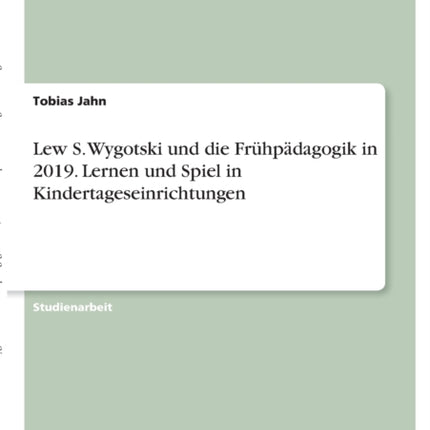 Tobias Jahn

Lew S. Wygotski und die Frühpädagogik in 2019. Lernen und Spiel in Kindertageseinrichtungen

Studienarbeit